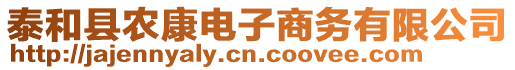 泰和县农康电子商务有限公司
http://jajennyaly.cn.coovee.com